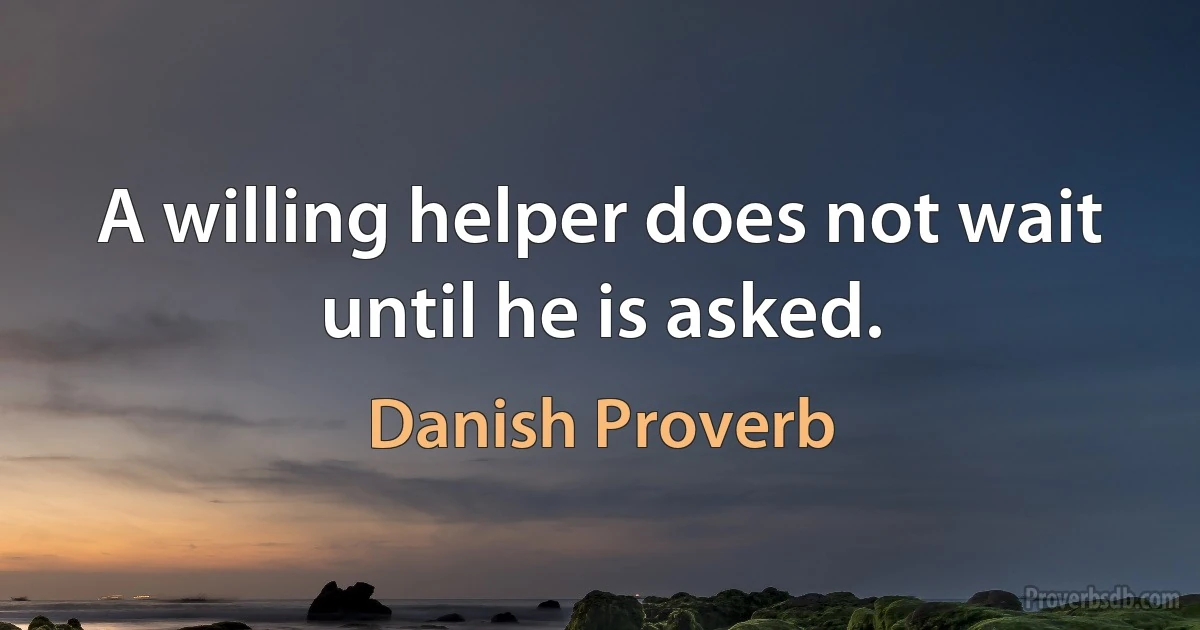 A willing helper does not wait until he is asked.

Danish Proverb

Proverbsdb.com